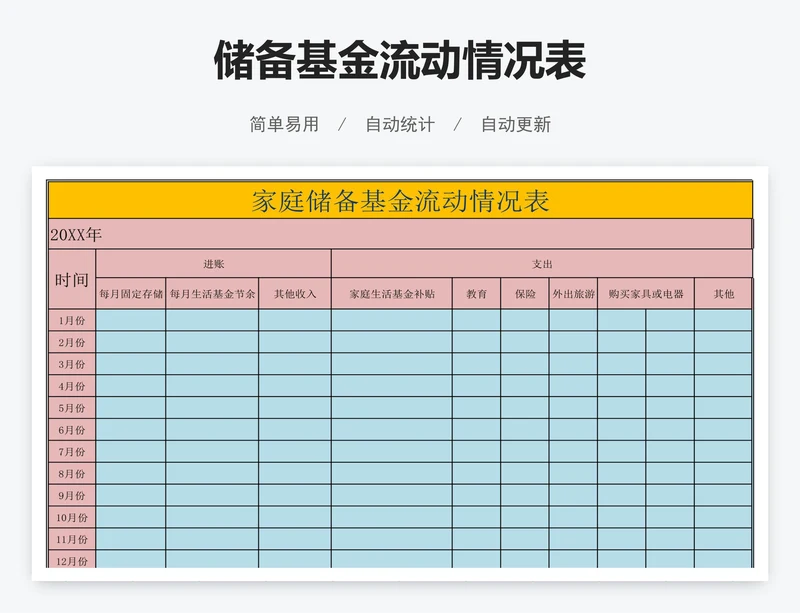 储备基金流动情况表

简单易用 / 自动统计 / 自动更新

家庭储备基金流动情况表

20XX年

| 时间 | 进账 | | | 支出 | | | | | | |
|---|---|---|---|---|---|---|---|---|---|---|
| | 每月固定存储 | 每月生活基金节余 | 其他收入 | 家庭生活基金补贴 | 教育 | 保险 | 外出旅游 | 购买家具或电器 | | 其他 |
| 1月份 | | | | | | | | | | |
| 2月份 | | | | | | | | | | |
| 3月份 | | | | | | | | | | |
| 4月份 | | | | | | | | | | |
| 5月份 | | | | | | | | | | |
| 6月份 | | | | | | | | | | |
| 7月份 | | | | | | | | | | |
| 8月份 | | | | | | | | | | |
| 9月份 | | | | | | | | | | |
| 10月份 | | | | | | | | | | |
| 11月份 | | | | | | | | | | |
| 12月份 | | | | | | | | | | |